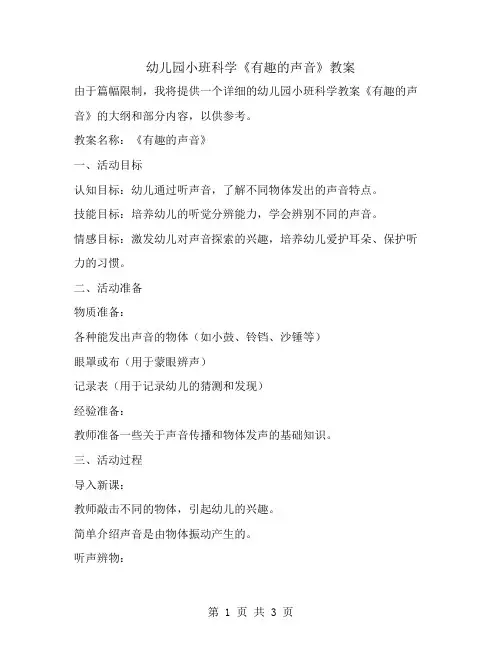 幼儿园小班科学《有趣的声音》教案

由于篇幅限制，我将提供一个详细的幼儿园小班科学教案《有趣的声音》的大纲和部分内容，以供参考。

教案名称：《有趣的声音》

一、活动目标

认知目标：幼儿通过听声音，了解不同物体发出的声音特点。

技能目标：培养幼儿的听觉分辨能力，学会辨别不同的声音。

情感目标：激发幼儿对声音探索的兴趣，培养幼儿爱护耳朵、保护听力的习惯。

二、活动准备

物质准备：

各种能发出声音的物体（如小鼓、铃铛、沙锤等）

眼罩或布（用于蒙眼辨声）

记录表（用于记录幼儿的猜测和发现）

经验准备：

教师准备一些关于声音传播和物体发声的基础知识。

三、活动过程

导入新课：

教师敲击不同的物体，引起幼儿的兴趣。

简单介绍声音是由物体振动产生的。

听声辨物：

第 1 页 共 3 页